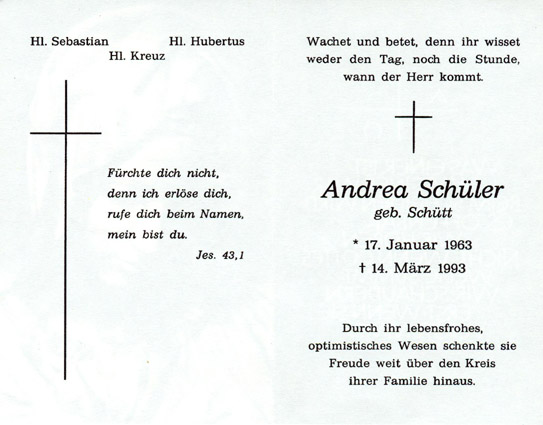 Hl. Sebastian Hl. Hubertus
Hl. Kreuz

Fürchte dich nicht,
denn ich erlöse dich,
rufe dich beim Namen,
mein bist du.
Jes. 43,1

Wachet und betet, denn ihr wisset weder den Tag, noch die Stunde, wann der Herr kommt.

Andrea Schüler
geb. Schütt

* 17. Januar 1963
† 14. März 1993

Durch ihr lebensfrohes, optimistisches Wesen schenkte sie Freude weit über den Kreis ihrer Familie hinaus.